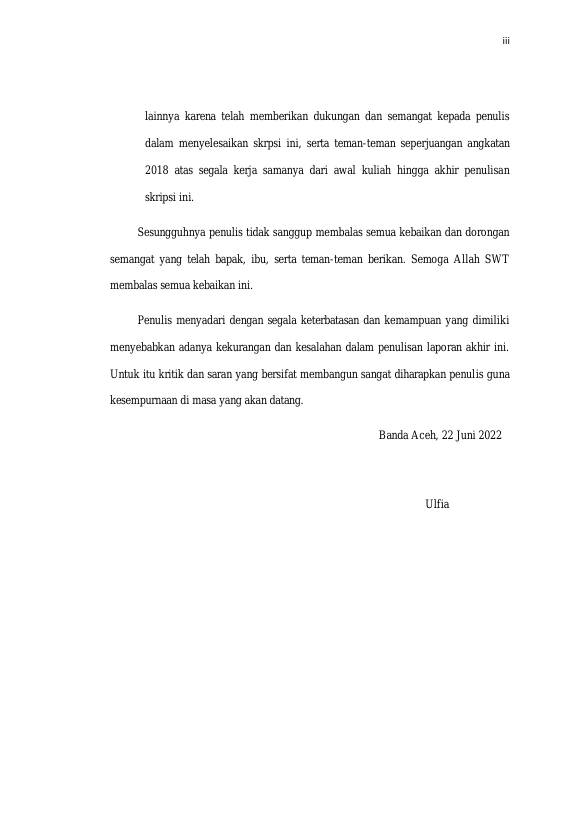 iii

lainnya karena telah memberikan dukungan dan semangat kepada penulis dalam menyelesaikan skrpsi ini, serta teman-teman seperjuangan angkatan 2018 atas segala kerja samanya dari awal kuliah hingga akhir penulisan skripsi ini.

Sesungguhnya penulis tidak sanggup membalas semua kebaikan dan dorongan semangat yang telah bapak, ibu, serta teman-teman berikan. Semoga Allah SWT membalas semua kebaikan ini.

Penulis menyadari dengan segala keterbatasan dan kemampuan yang dimiliki menyebabkan adanya kekurangan dan kesalahan dalam penulisan laporan akhir ini. Untuk itu kritik dan saran yang bersifat membangun sangat diharapkan penulis guna kesempurnaan di masa yang akan datang.

Banda Aceh, 22 Juni 2022

Ulfia